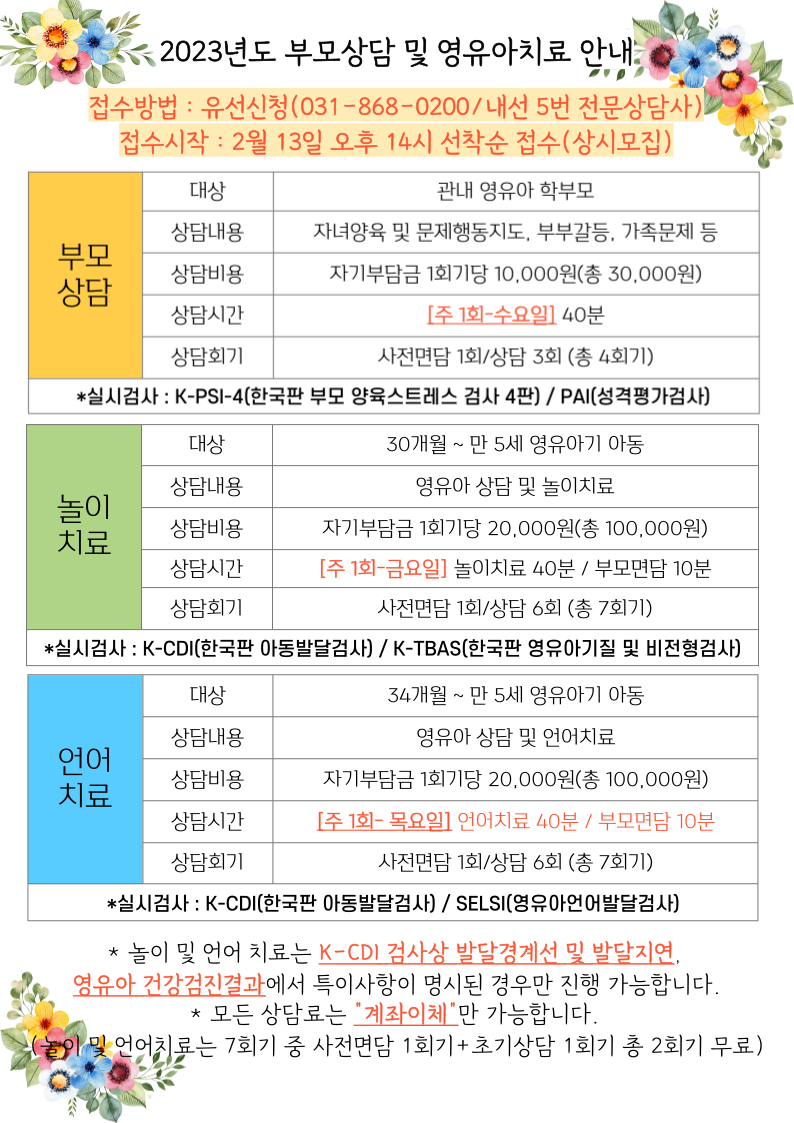 2023년도 부모상담 및 영유아치료 안내

접수방법 : 유선신청(031-868-0200/내선 5번 전문상담사)
접수시작 : 2월 13일 오후 14시 선착순 접수(상시모집)

| 부모 상담 | 대상 | 관내 영유아 학부모 |
|---|---|---|
| | 상담내용 | 자녀양육 및 문제행동지도, 부부갈등, 가족문제 등 |
| | 상담비용 | 자기부담금 1회기당 10,000원(총 30,000원) |
| | 상담시간 | [주 1회-수요일] 40분 |
| | 상담회기 | 사전면담 1회/상담 3회 (총 4회기) |

*실시검사 : K-PSI-4(한국판 부모 양육스트레스 검사 4판) / PAI(성격평가검사)

| 놀이 치료 | 대상 | 30개월 ~ 만 5세 영유아기 아동 |
|---|---|---|
| | 상담내용 | 영유아 상담 및 놀이치료 |
| | 상담비용 | 자기부담금 1회기당 20,000원(총 100,000원) |
| | 상담시간 | [주 1회-금요일] 놀이치료 40분 / 부모면담 10분 |
| | 상담회기 | 사전면담 1회/상담 6회 (총 7회기) |

*실시검사 : K-CDI(한국판 아동발달검사) / K-TBAS(한국판 영유아기질 및 비전형검사)

| 언어 치료 | 대상 | 34개월 ~ 만 5세 영유아기 아동 |
|---|---|---|
| | 상담내용 | 영유아 상담 및 언어치료 |
| | 상담비용 | 자기부담금 1회기당 20,000원(총 100,000원) |
| | 상담시간 | [주 1회- 목요일] 언어치료 40분 / 부모면담 10분 |
| | 상담회기 | 사전면담 1회/상담 6회 (총 7회기) |

*실시검사 : K-CDI(한국판 아동발달검사) / SELSI(영유아언어발달검사)

* 놀이 및 언어 치료는 K-CDI 검사상 발달경계선 및 발달지연, 영유아 건강검진결과에서 특이사항이 명시된 경우만 진행 가능합니다.
* 모든 상담료는 "계좌이체"만 가능합니다.
(놀이 및 언어치료는 7회기 중 사전면담 1회기+초기상담 1회기 총 2회기 무료)